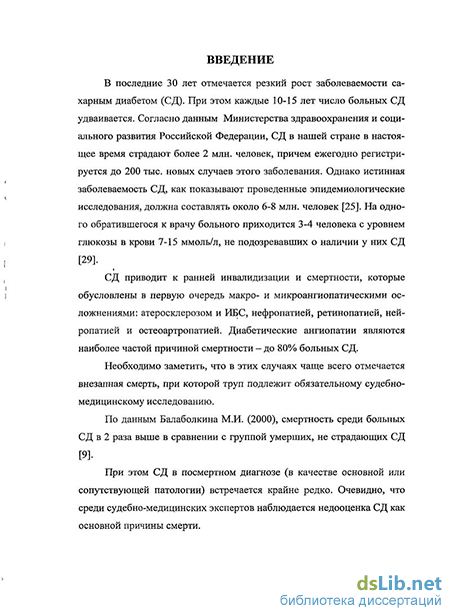 ВВЕДЕНИЕ

В последние 30 лет отмечается резкий рост заболеваемости сахарным диабетом (СД). При этом каждые 10-15 лет число больных СД удваивается. Согласно данным Министерства здравоохранения и социального развития Российской Федерации, СД в нашей стране в настоящее время страдают более 2 млн. человек, причем ежегодно регистрируется до 200 тыс. новых случаев этого заболевания. Однако истинная заболеваемость СД, как показывают проведенные эпидемиологические исследования, должна составлять около 6-8 млн. человек [25]. На одного обратившегося к врачу больного приходится 3-4 человека с уровнем глюкозы в крови 7-15 ммоль/л, не подозревавших о наличии у них СД [29].

СД приводит к ранней инвалидизации и смертности, которые обусловлены в первую очередь макро- и микроангиопатическими осложнениями: атеросклерозом и ИБС, нефропатией, ретинопатией, нейропатией и остеоартропатией. Диабетические ангиопатии являются наиболее частой причиной смертности – до 80% больных СД.

Необходимо заметить, что в этих случаях чаще всего отмечается внезапная смерть, при которой труп подлежит обязательному судебно-медицинскому исследованию.

По данным Балаболкина М.И. (2000), смертность среди больных СД в 2 раза выше в сравнении с группой умерших, не страдающих СД [9].

При этом СД в посмертном диагнозе (в качестве основной или сопутствующей патологии) встречается крайне редко. Очевидно, что среди судебно-медицинских экспертов наблюдается недооценка СД как основной причины смерти.

dsLib.net
библиотека диссертаций